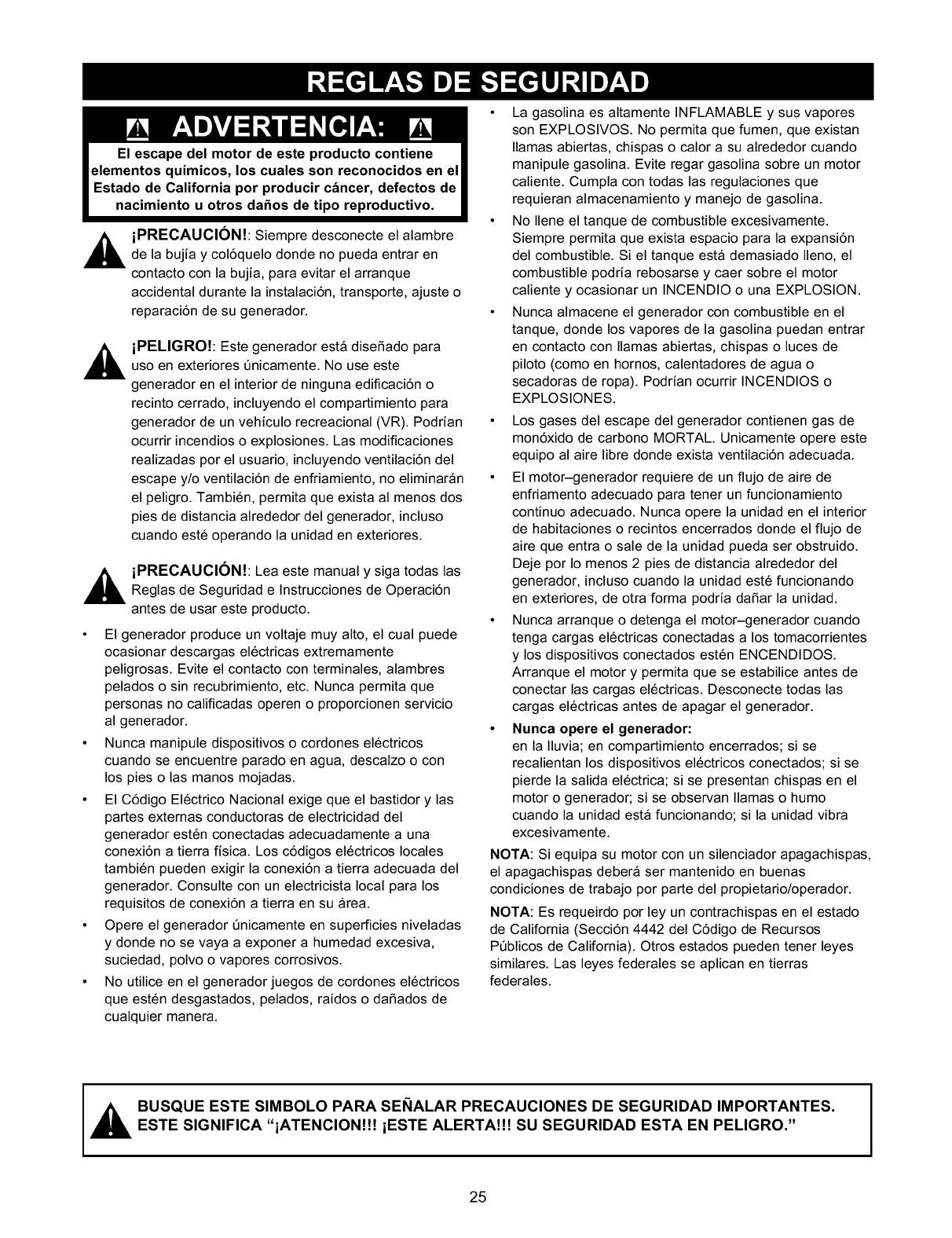 REGLAS DE SEGURIDAD

ADVERTENCIA:

El escape del motor de este producto contiene elementos químicos, los cuales son reconocidos en el Estado de California por producir cáncer, defectos de nacimiento u otros daños de tipo reproductivo.

¡PRECAUCIÓN!: Siempre desconecte el alambre de la bujía y colóquelo donde no pueda entrar en contacto con la bujía, para evitar el arranque accidental durante la instalación, transporte, ajuste o reparación de su generador.

¡PELIGRO!: Este generador está diseñado para uso en exteriores únicamente. No use este generador en el interior de ninguna edificación o recinto cerrado, incluyendo el compartimiento para generador de un vehículo recreacional (VR). Podrían ocurrir incendios o explosiones. Las modificaciones realizadas por el usuario, incluyendo ventilación del escape y/o ventilación de enfriamiento, no eliminarán el peligro. También, permita que exista al menos dos pies de distancia alrededor del generador, incluso cuando esté operando la unidad en exteriores.

¡PRECAUCIÓN!: Lea este manual y siga todas las Reglas de Seguridad e Instrucciones de Operación antes de usar este producto.

• El generador produce un voltaje muy alto, el cual puede ocasionar descargas eléctricas extremamente peligrosas. Evite el contacto con terminales, alambres pelados o sin recubrimiento, etc. Nunca permita que personas no calificadas operen o proporcionen servicio al generador.

• Nunca manipule dispositivos o cordones eléctricos cuando se encuentre parado en agua, descalzo o con los pies o las manos mojadas.

• El Código Eléctrico Nacional exige que el bastidor y las partes externas conductoras de electricidad del generador estén conectadas adecuadamente a una conexión a tierra física. Los códigos eléctricos locales también pueden exigir la conexión a tierra adecuada del generador. Consulte con un electricista local para los requisitos de conexión a tierra en su área.

• Opere el generador únicamente en superficies niveladas y donde no se vaya a exponer a humedad excesiva, suciedad, polvo o vapores corrosivos.

• No utilice en el generador juegos de cordones eléctricos que estén desgastados, pelados, raídos o dañados de cualquier manera.

• La gasolina es altamente INFLAMABLE y sus vapores son EXPLOSIVOS. No permita que fumen, que existan llamas abiertas, chispas o calor a su alrededor cuando manipule gasolina. Evite regar gasolina sobre un motor caliente. Cumpla con todas las regulaciones que requieran almacenamiento y manejo de gasolina.

• No llene el tanque de combustible excesivamente. Siempre permita que exista espacio para la expansión del combustible. Si el tanque está demasiado lleno, el combustible podría rebosarse y caer sobre el motor caliente y ocasionar un INCENDIO o una EXPLOSION.

• Nunca almacene el generador con combustible en el tanque, donde los vapores de la gasolina puedan entrar en contacto con llamas abiertas, chispas o luces de piloto (como en hornos, calentadores de agua o secadoras de ropa). Podrían ocurrir INCENDIOS o EXPLOSIONES.

• Los gases del escape del generador contienen gas de monóxido de carbono MORTAL. Unicamente opere este equipo al aire libre donde exista ventilación adecuada.

• El motor–generador requiere de un flujo de aire de enfriamento adecuado para tener un funcionamiento continuo adecuado. Nunca opere la unidad en el interior de habitaciones o recintos encerrados donde el flujo de aire que entra o sale de la unidad pueda ser obstruido. Deje por lo menos 2 pies de distancia alrededor del generador, incluso cuando la unidad esté funcionando en exteriores, de otra forma podría dañar la unidad.

• Nunca arranque o detenga el motor–generador cuando tenga cargas eléctricas conectadas a los tomacorrientes y los dispositivos conectados estén ENCENDIDOS. Arranque el motor y permita que se estabilice antes de conectar las cargas eléctricas. Desconecte todas las cargas eléctricas antes de apagar el generador.

• Nunca opere el generador:
en la lluvia; en compartimiento encerrados; si se recalientan los dispositivos eléctricos conectados; si se pierde la salida eléctrica; si se presentan chispas en el motor o generador; si se observan llamas o humo cuando la unidad está funcionando; si la unidad vibra excesivamente.

NOTA: Si equipa su motor con un silenciador apagachispas, el apagachispas deberá ser mantenido en buenas condiciones de trabajo por parte del propietario/operador.

NOTA: Es requeirdo por ley un contrachispas en el estado de California (Sección 4442 del Código de Recursos Públicos de California). Otros estados pueden tener leyes similares. Las leyes federales se aplican en tierras federales.

BUSQUE ESTE SIMBOLO PARA SEÑALAR PRECAUCIONES DE SEGURIDAD IMPORTANTES. ESTE SIGNIFICA "¡ATENCION!!! ¡ESTE ALERTA!!! SU SEGURIDAD ESTA EN PELIGRO."

25